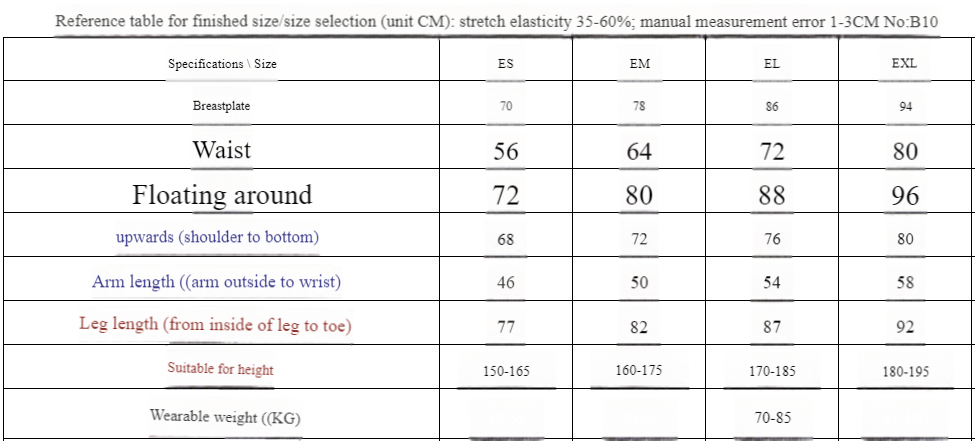 Reference table for finished size/size selection (unit CM): stretch elasticity 35-60%; manual measurement error 1-3CM No:B10

| Specifications \ Size | ES | EM | EL | EXL |
|---|---|---|---|---|
| Breastplate | 70 | 78 | 86 | 94 |
| Waist | 56 | 64 | 72 | 80 |
| Floating around | 72 | 80 | 88 | 96 |
| upwards (shoulder to bottom) | 68 | 72 | 76 | 80 |
| Arm length ((arm outside to wrist) | 46 | 50 | 54 | 58 |
| Leg length (from inside of leg to toe) | 77 | 82 | 87 | 92 |
| Suitable for height | 150-165 | 160-175 | 170-185 | 180-195 |
| Wearable weight ((KG) | | | 70-85 | |